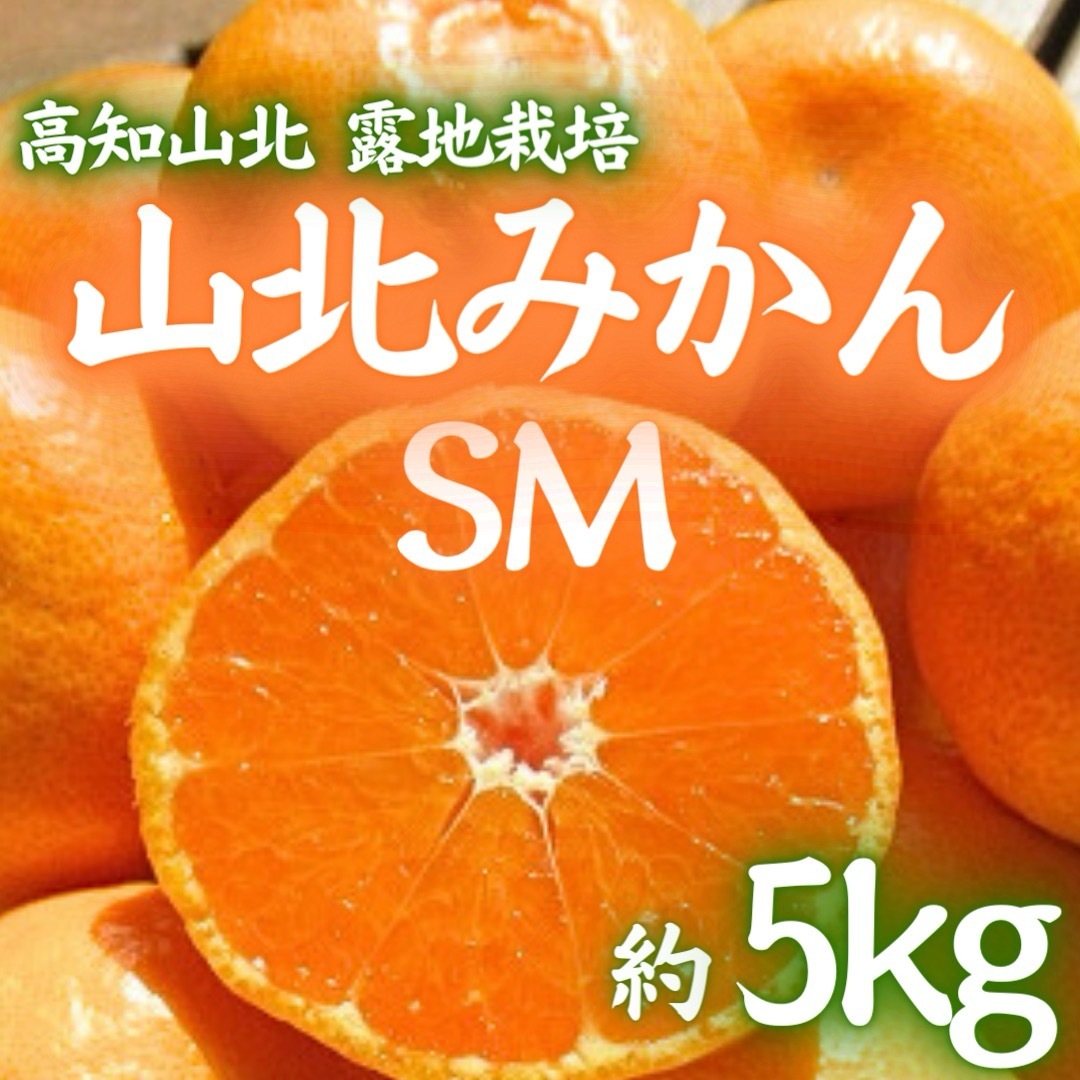 高知山北 露地栽培

山北みかん

SM

約 5kg